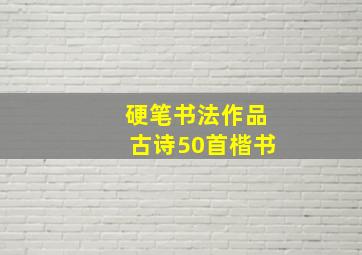 硬笔书法作品
古诗50首楷书